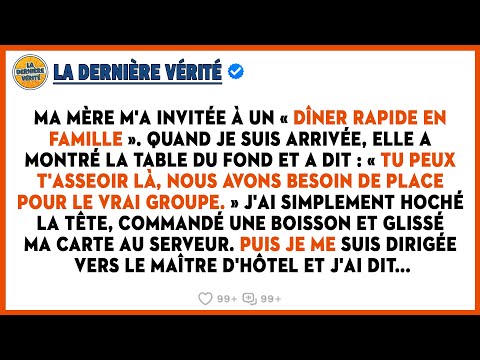 LA DERNIÈRE VÉRITÉ

LA DERNIÈRE VÉRITÉ

MA MÈRE M'A INVITÉE À UN « DÎNER RAPIDE EN FAMILLE ». QUAND JE SUIS ARRIVÉE, ELLE A MONTRÉ LA TABLE DU FOND ET A DIT : « TU PEUX T'ASSEOIR LÀ, NOUS AVONS BESOIN DE PLACE POUR LE VRAI GROUPE. » J'AI SIMPLEMENT HOCHÉ LA TÊTE, COMMANDÉ UNE BOISSON ET GLISSÉ MA CARTE AU SERVEUR. PUIS JE ME SUIS DIRIGÉE VERS LE MAÎTRE D'HÔTEL ET J'AI DIT...

99+ 99+